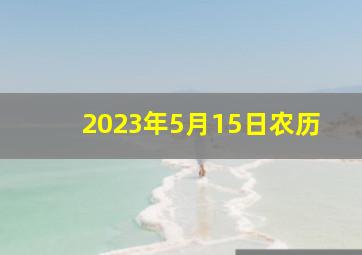 2023年5月15日农历